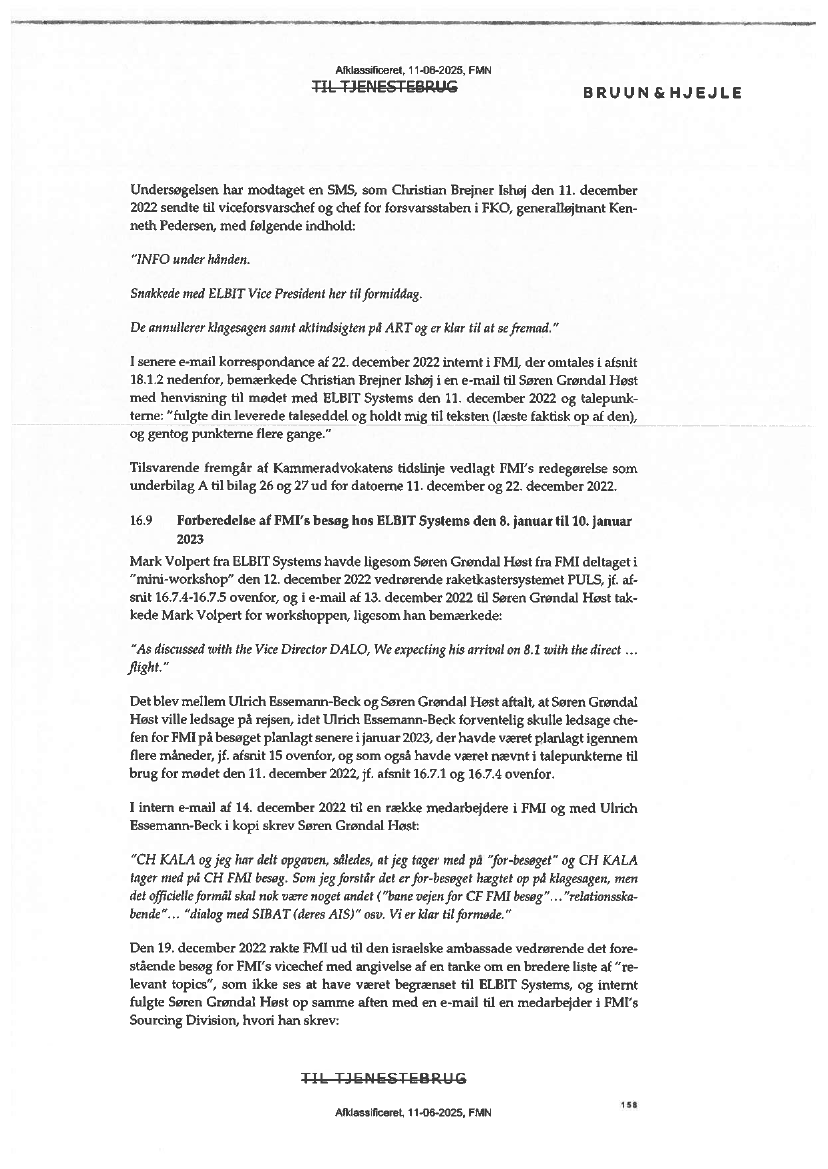 Afklassificeret, 11-06-2025, FMN
TIL TJENESTEBRUG

BRUUN & HJEJLE

Undersøgelsen har modtaget en SMS, som Christian Brejner Ishøj den 11. december 2022 sendte til viceforsvarschef og chef for forsvarsstaben i FKO, generalløjtnant Kenneth Pedersen, med følgende indhold:

"INFO under hånden.

Snakkede med ELBIT Vice President her til formiddag.

De annullerer klagesagen samt aktindsigten på ART og er klar til at se fremad."

I senere e-mail korrespondance af 22. december 2022 internt i FMI, der omtales i afsnit 18.1.2 nedenfor, bemærkede Christian Brejner Ishøj i en e-mail til Søren Grøndal Høst med henvisning til mødet med ELBIT Systems den 11. december 2022 og talepunkterne: "fulgte din leverede taleseddel og holdt mig til teksten (læste faktisk op af den), og gentog punkterne flere gange."

Tilsvarende fremgår af Kammeradvokatens tidslinje vedlagt FMI's redegørelse som underbilag A til bilag 26 og 27 ud for datoerne 11. december og 22. december 2022.

16.9 Forberedelse af FMI's besøg hos ELBIT Systems den 8. januar til 10. januar 2023

Mark Volpert fra ELBIT Systems havde ligesom Søren Grøndal Høst fra FMI deltaget i "mini-workshop" den 12. december 2022 vedrørende raketkastersystemet PULS, jf. afsnit 16.7.4-16.7.5 ovenfor, og i e-mail af 13. december 2022 til Søren Grøndal Høst takkede Mark Volpert for workshoppen, ligesom han bemærkede:

"As discussed with the Vice Director DALO, We expecting his arrival on 8.1 with the direct ... flight."

Det blev mellem Ulrich Essemann-Beck og Søren Grøndal Høst aftalt, at Søren Grøndal Høst ville ledsage på rejsen, idet Ulrich Essemann-Beck forventelig skulle ledsage chefen for FMI på besøget planlagt senere i januar 2023, der havde været planlagt igennem flere måneder, jf. afsnit 15 ovenfor, og som også havde været nævnt i talepunkterne til brug for mødet den 11. december 2022, jf. afsnit 16.7.1 og 16.7.4 ovenfor.

I intern e-mail af 14. december 2022 til en række medarbejdere i FMI og med Ulrich Essemann-Beck i kopi skrev Søren Grøndal Høst:

"CH KALA og jeg har delt opgaven, således, at jeg tager med på "for-besøget" og CH KALA tager med på CH FMI besøg. Som jeg forstår det er for-besøget hægtet op på klagesagen, men det officielle formål skal nok være noget andet ("bane vejen for CF FMI besøg"..."relationsskabende"... "dialog med SIBAT (deres AIS)" osv. Vi er klar til formøde."

Den 19. december 2022 rakte FMI ud til den israelske ambassade vedrørende det forestående besøg for FMI's vicechef med angivelse af en tanke om en bredere liste af "relevant topics", som ikke ses at have været begrænset til ELBIT Systems, og internt fulgte Søren Grøndal Høst op samme aften med en e-mail til en medarbejder i FMI's Sourcing Division, hvori han skrev:

TIL TJENESTEBRUG

158

Afklassificeret, 11-06-2025, FMN